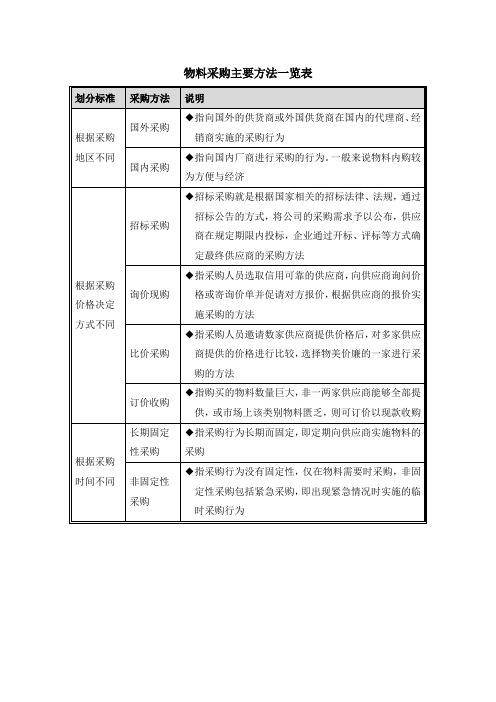 物料采购主要方法一览表

| 划分标准 | 采购方法 | 说明 |
|---|---|---|
| 根据采购地区不同 | 国外采购 | ◆指向国外的供货商或外国供货商在国内的代理商、经销商实施的采购行为 |
| | 国内采购 | ◆指向国内厂商进行采购的行为，一般来说物料内购较为方便与经济 |
| 根据采购价格决定方式不同 | 招标采购 | ◆招标采购就是根据国家相关的招标法律、法规，通过招标公告的方式，将公司的采购需求予以公布，供应商在规定期限内投标，企业通过开标、评标等方式确定最终供应商的采购方法 |
| | 询价现购 | ◆指采购人员选取信用可靠的供应商，向供应商询问价格或寄询价单并促请对方报价，根据供应商的报价实施采购的方法 |
| | 比价采购 | ◆指采购人员邀请数家供应商提供价格后，对多家供应商提供的价格进行比较，选择物美价廉的一家进行采购的方法 |
| | 订价收购 | ◆指购买的物料数量巨大，非一两家供应商能够全部提供，或市场上该类别物料匮乏，则可订价以现款收购 |
| 根据采购时间不同 | 长期固定性采购 | ◆指采购行为长期而固定，即定期向供应商实施物料的采购 |
| | 非固定性采购 | ◆指采购行为没有固定性，仅在物料需要时采购，非固定性采购包括紧急采购，即出现紧急情况时实施的临时采购行为 |